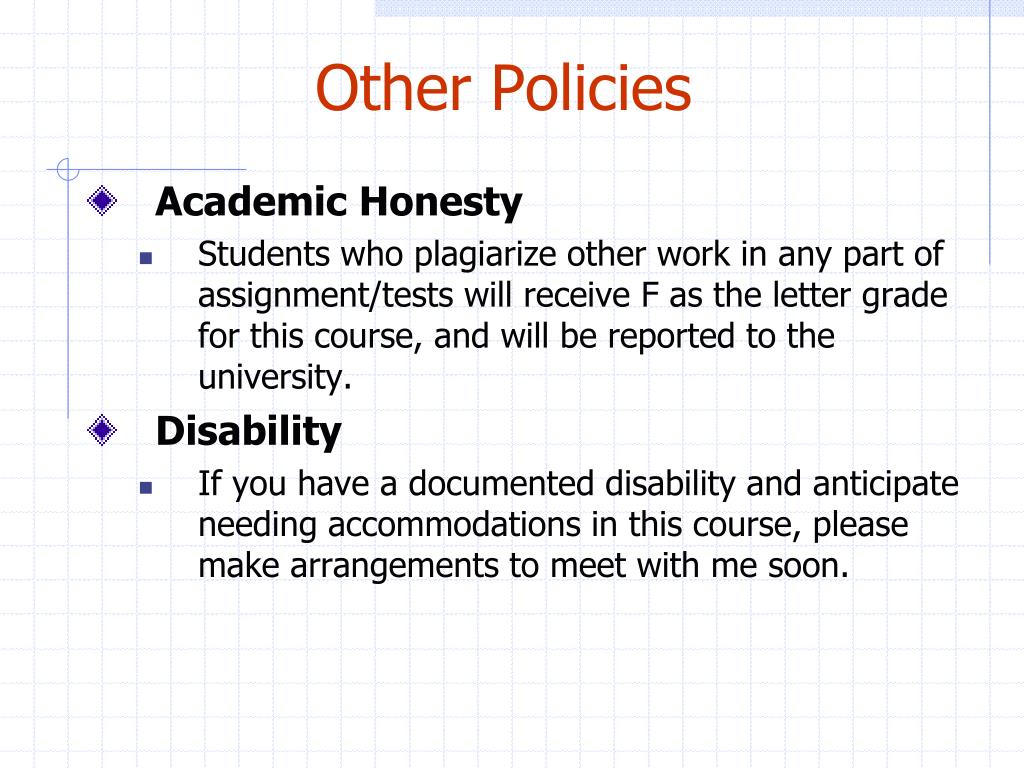 Other Policies

Academic Honesty

Students who plagiarize other work in any part of assignment/tests will receive F as the letter grade for this course, and will be reported to the university.

Disability

If you have a documented disability and anticipate needing accommodations in this course, please make arrangements to meet with me soon.